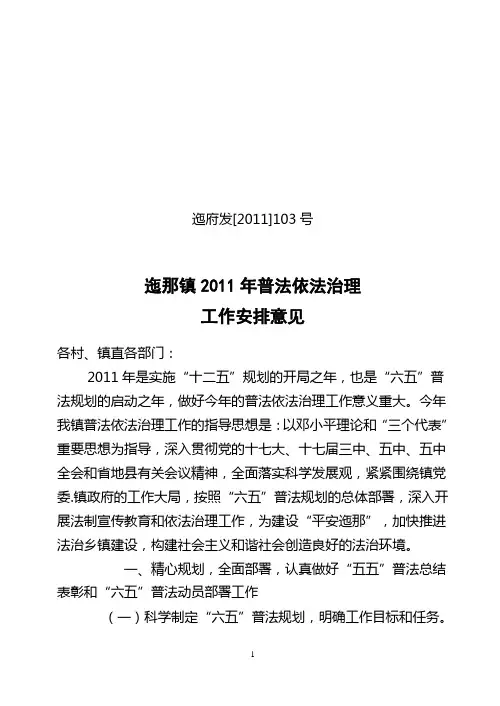 迤府发[2011]103 号

迤那镇 2011 年普法依法治理
工作安排意见

各村、镇直各部门：

2011 年是实施“十二五”规划的开局之年，也是“六五”普法规划的启动之年，做好今年的普法依法治理工作意义重大。今年我镇普法依法治理工作的指导思想是：以邓小平理论和“三个代表”重要思想为指导，深入贯彻党的十七大、十七届三中、五中、五中全会和省地县有关会议精神，全面落实科学发展观，紧紧围绕镇党委.镇政府的工作大局，按照“六五”普法规划的总体部署，深入开展法制宣传教育和依法治理工作，为建设“平安迤那”，加快推进法治乡镇建设，构建社会主义和谐社会创造良好的法治环境。

一、精心规划，全面部署，认真做好“五五”普法总结表彰和“六五”普法动员部署工作

（一）科学制定“六五”普法规划，明确工作目标和任务。

1